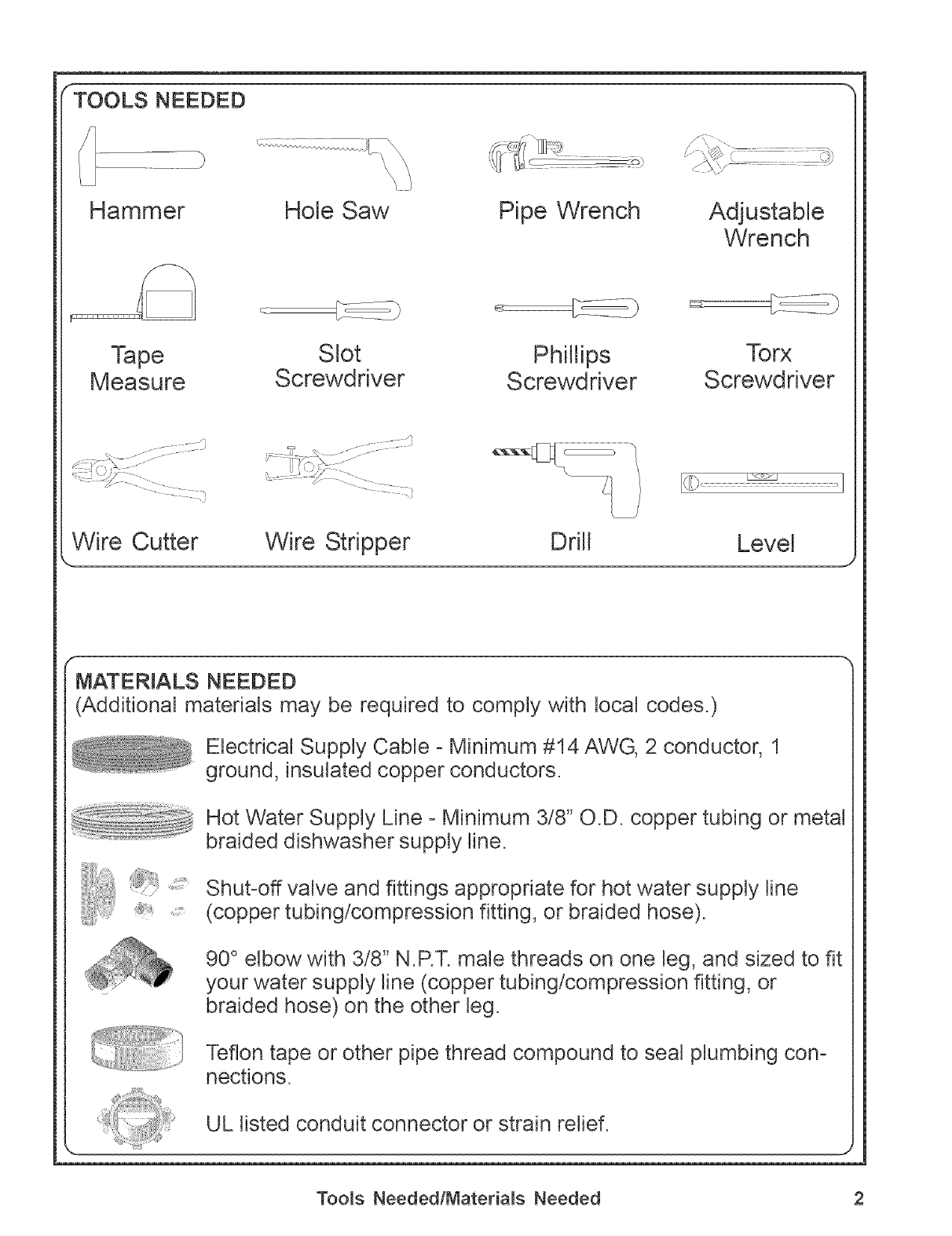 TOOLS NEEDED

Hammer

Hole Saw

Pipe Wrench

Adjustable Wrench

Tape Measure

Slot Screwdriver

Phillips Screwdriver

Torx Screwdriver

Wire Cutter

Wire Stripper

Drill

Level

MATERIALS NEEDED
(Additional materials may be required to comply with local codes.)

Electrical Supply Cable - Minimum #14 AWG, 2 conductor, 1 ground, insulated copper conductors.

Hot Water Supply Line - Minimum 3/8" O.D. copper tubing or metal braided dishwasher supply line.

Shut-off valve and fittings appropriate for hot water supply line (copper tubing/compression fitting, or braided hose).

90° elbow with 3/8" N.P.T. male threads on one leg, and sized to fit your water supply line (copper tubing/compression fitting, or braided hose) on the other leg.

Teflon tape or other pipe thread compound to seal plumbing connections.

UL listed conduit connector or strain relief.

Tools Needed/Materials Needed 2